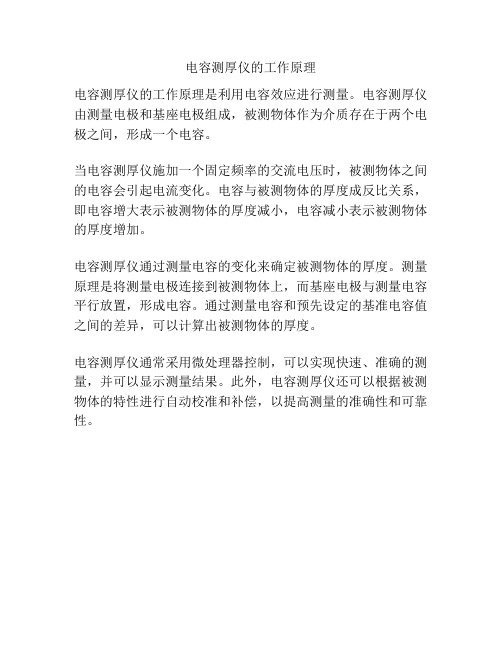 电容测厚仪的工作原理

电容测厚仪的工作原理是利用电容效应进行测量。电容测厚仪由测量电极和基座电极组成，被测物体作为介质存在于两个电极之间，形成一个电容。

当电容测厚仪施加一个固定频率的交流电压时，被测物体之间的电容会引起电流变化。电容与被测物体的厚度成反比关系，即电容增大表示被测物体的厚度减小，电容减小表示被测物体的厚度增加。

电容测厚仪通过测量电容的变化来确定被测物体的厚度。测量原理是将测量电极连接到被测物体上，而基座电极与测量电容平行放置，形成电容。通过测量电容和预先设定的基准电容值之间的差异，可以计算出被测物体的厚度。

电容测厚仪通常采用微处理器控制，可以实现快速、准确的测量，并可以显示测量结果。此外，电容测厚仪还可以根据被测物体的特性进行自动校准和补偿，以提高测量的准确性和可靠性。